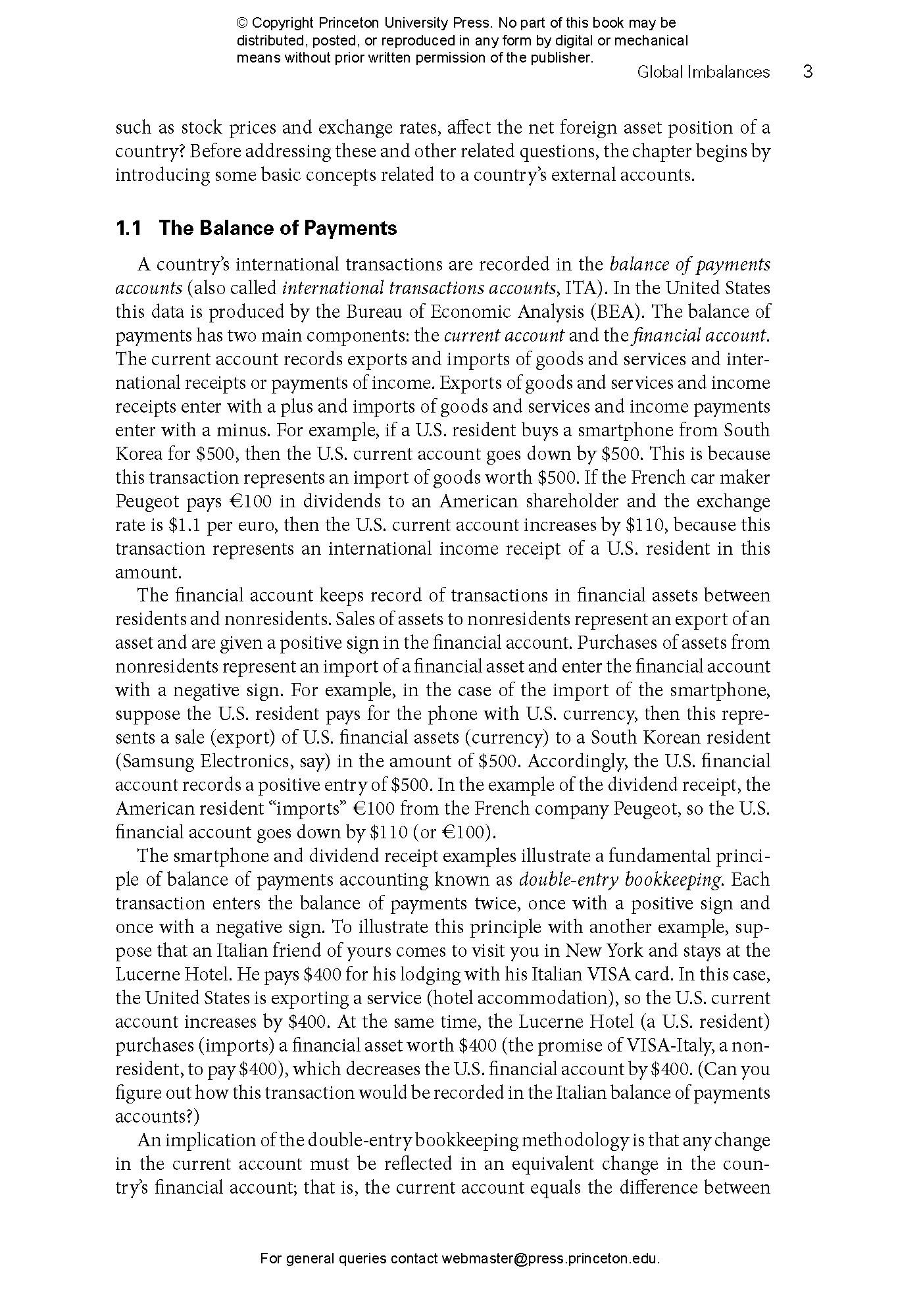 © Copyright Princeton University Press. No part of this book may be distributed, posted, or reproduced in any form by digital or mechanical means without prior written permission of the publisher.

Global Imbalances 3

such as stock prices and exchange rates, affect the net foreign asset position of a country? Before addressing these and other related questions, the chapter begins by introducing some basic concepts related to a country's external accounts.

1.1 The Balance of Payments

A country's international transactions are recorded in the balance of payments accounts (also called international transactions accounts, ITA). In the United States this data is produced by the Bureau of Economic Analysis (BEA). The balance of payments has two main components: the current account and the financial account. The current account records exports and imports of goods and services and international receipts or payments of income. Exports of goods and services and income receipts enter with a plus and imports of goods and services and income payments enter with a minus. For example, if a U.S. resident buys a smartphone from South Korea for \$500, then the U.S. current account goes down by \$500. This is because this transaction represents an import of goods worth \$500. If the French car maker Peugeot pays €100 in dividends to an American shareholder and the exchange rate is \$1.1 per euro, then the U.S. current account increases by \$110, because this transaction represents an international income receipt of a U.S. resident in this amount.

The financial account keeps record of transactions in financial assets between residents and nonresidents. Sales of assets to nonresidents represent an export of an asset and are given a positive sign in the financial account. Purchases of assets from nonresidents represent an import of a financial asset and enter the financial account with a negative sign. For example, in the case of the import of the smartphone, suppose the U.S. resident pays for the phone with U.S. currency, then this represents a sale (export) of U.S. financial assets (currency) to a South Korean resident (Samsung Electronics, say) in the amount of \$500. Accordingly, the U.S. financial account records a positive entry of \$500. In the example of the dividend receipt, the American resident "imports" €100 from the French company Peugeot, so the U.S. financial account goes down by \$110 (or €100).

The smartphone and dividend receipt examples illustrate a fundamental principle of balance of payments accounting known as double-entry bookkeeping. Each transaction enters the balance of payments twice, once with a positive sign and once with a negative sign. To illustrate this principle with another example, suppose that an Italian friend of yours comes to visit you in New York and stays at the Lucerne Hotel. He pays \$400 for his lodging with his Italian VISA card. In this case, the United States is exporting a service (hotel accommodation), so the U.S. current account increases by \$400. At the same time, the Lucerne Hotel (a U.S. resident) purchases (imports) a financial asset worth \$400 (the promise of VISA-Italy, a nonresident, to pay \$400), which decreases the U.S. financial account by \$400. (Can you figure out how this transaction would be recorded in the Italian balance of payments accounts?)

An implication of the double-entry bookkeeping methodology is that any change in the current account must be reflected in an equivalent change in the country's financial account; that is, the current account equals the difference between

For general queries contact webmaster@press.princeton.edu.